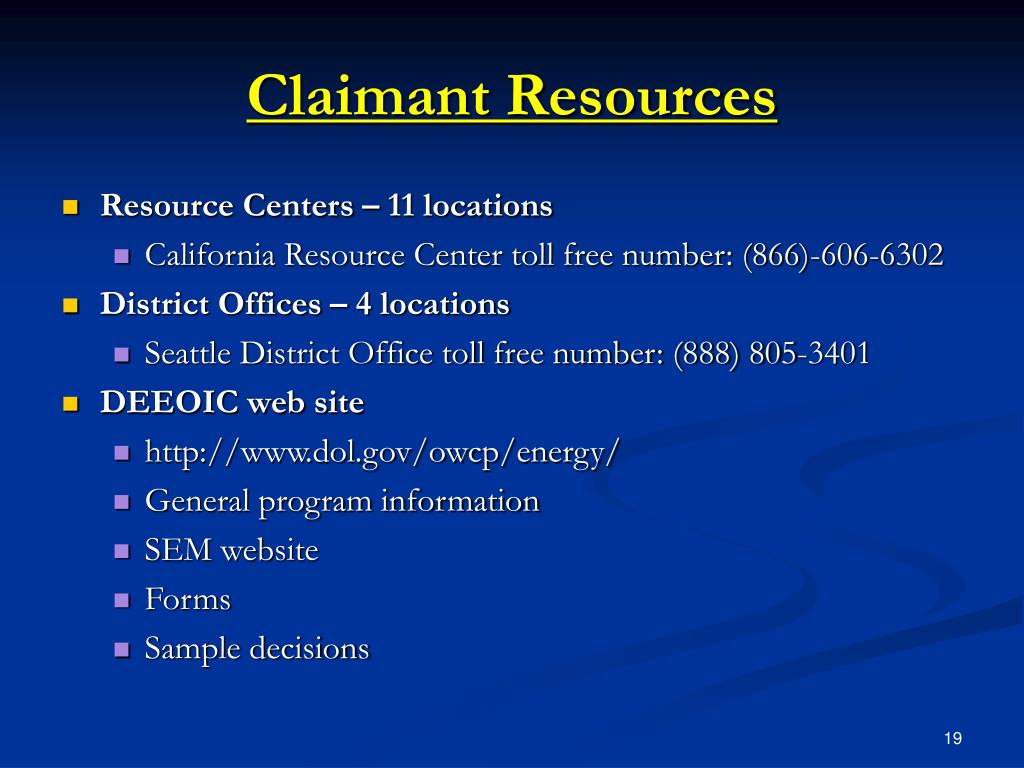 Claimant Resources

- Resource Centers – 11 locations
  - California Resource Center toll free number: (866)-606-6302
- District Offices – 4 locations
  - Seattle District Office toll free number: (888) 805-3401
- DEEOIC web site
  - http://www.dol.gov/owcp/energy/
  - General program information
  - SEM website
  - Forms
  - Sample decisions

19